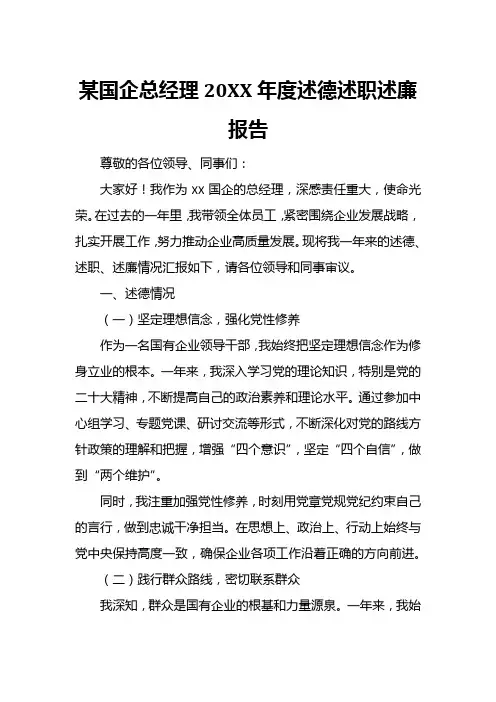 某国企总经理 20XX 年度述德述职述廉报告

尊敬的各位领导、同事们：

大家好！我作为 xx 国企的总经理，深感责任重大，使命光荣。在过去的一年里，我带领全体员工，紧密围绕企业发展战略，扎实开展工作，努力推动企业高质量发展。现将我一年来的述德、述职、述廉情况汇报如下，请各位领导和同事审议。

一、述德情况

（一）坚定理想信念，强化党性修养

作为一名国有企业领导干部，我始终把坚定理想信念作为修身立业的根本。一年来，我深入学习党的理论知识，特别是党的二十大精神，不断提高自己的政治素养和理论水平。通过参加中心组学习、专题党课、研讨交流等形式，不断深化对党的路线方针政策的理解和把握，增强“四个意识”，坚定“四个自信”，做到“两个维护”。

同时，我注重加强党性修养，时刻用党章党规党纪约束自己的言行，做到忠诚干净担当。在思想上、政治上、行动上始终与党中央保持高度一致，确保企业各项工作沿着正确的方向前进。

（二）践行群众路线，密切联系群众

我深知，群众是国有企业的根基和力量源泉。一年来，我始